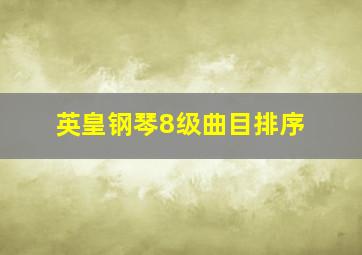 英皇钢琴8级曲目排序